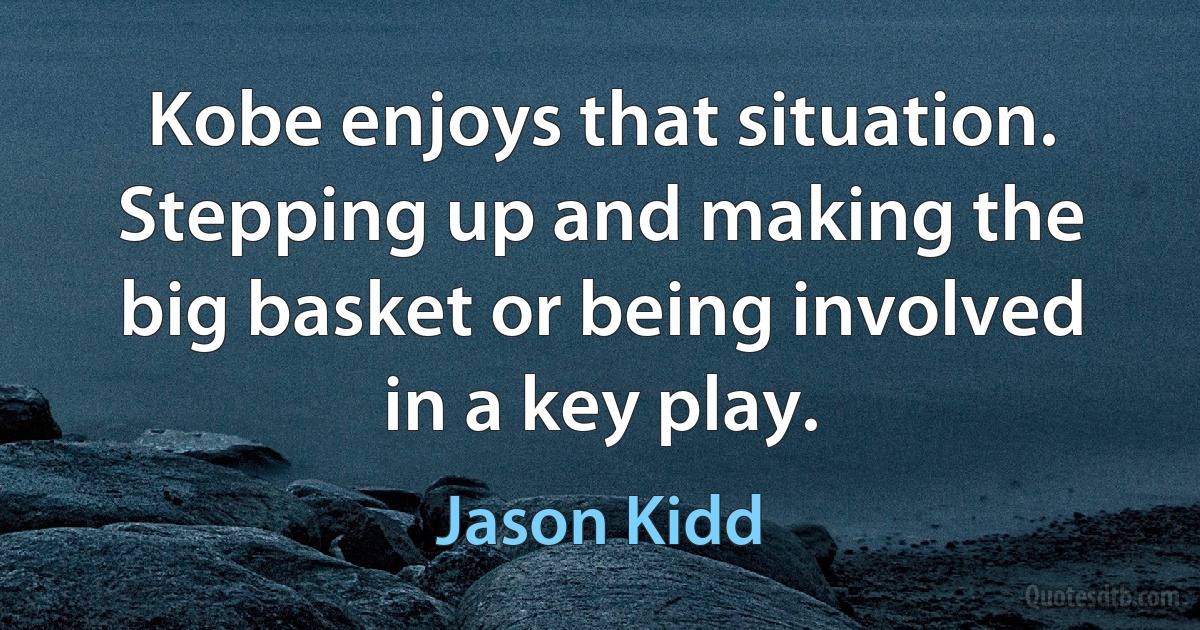 Kobe enjoys that situation. Stepping up and making the big basket or being involved in a key play.

Jason Kidd

Quotesdtb.com